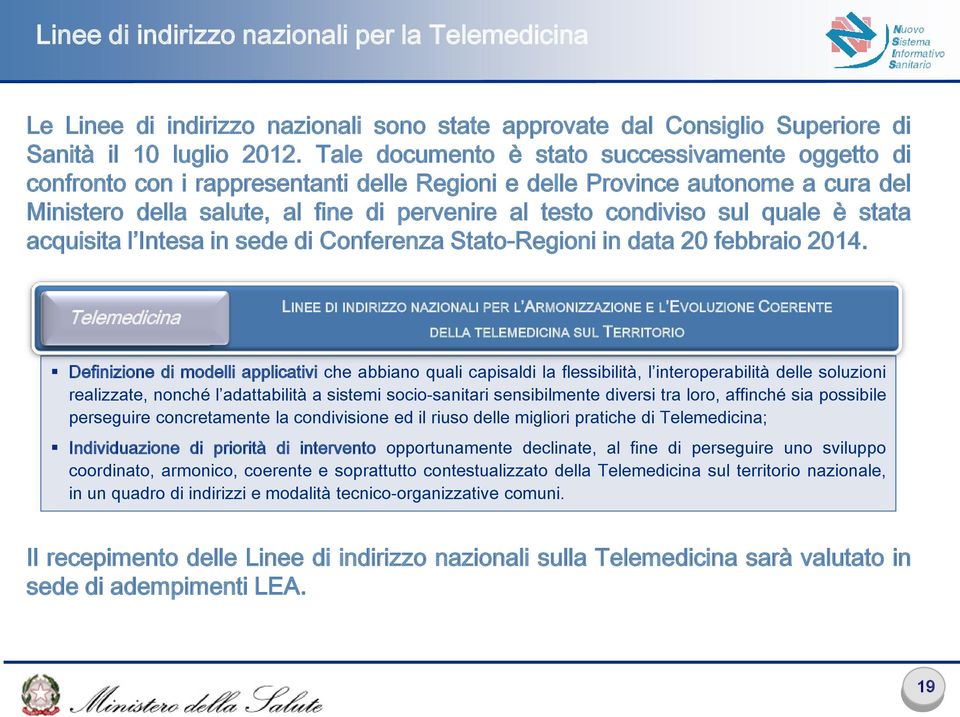 Linee di indirizzo nazionali per la Telemedicina

Nuovo
Sistema
Informativo
Sanitario

Le Linee di indirizzo nazionali sono state approvate dal Consiglio Superiore di Sanità il 10 luglio 2012. Tale documento è stato successivamente oggetto di confronto con i rappresentanti delle Regioni e delle Province autonome a cura del Ministero della salute, al fine di pervenire al testo condiviso sul quale è stata acquisita l'Intesa in sede di Conferenza Stato-Regioni in data 20 febbraio 2014.

Telemedicina

LINEE DI INDIRIZZO NAZIONALI PER L'ARMONIZZAZIONE E L'EVOLUZIONE COERENTE DELLA TELEMEDICINA SUL TERRITORIO

▪ Definizione di modelli applicativi che abbiano quali capisaldi la flessibilità, l'interoperabilità delle soluzioni realizzate, nonché l'adattabilità a sistemi socio-sanitari sensibilmente diversi tra loro, affinché sia possibile perseguire concretamente la condivisione ed il riuso delle migliori pratiche di Telemedicina;

▪ Individuazione di priorità di intervento opportunamente declinate, al fine di perseguire uno sviluppo coordinato, armonico, coerente e soprattutto contestualizzato della Telemedicina sul territorio nazionale, in un quadro di indirizzi e modalità tecnico-organizzative comuni.

Il recepimento delle Linee di indirizzo nazionali sulla Telemedicina sarà valutato in sede di adempimenti LEA.

Ministero della Salute

19